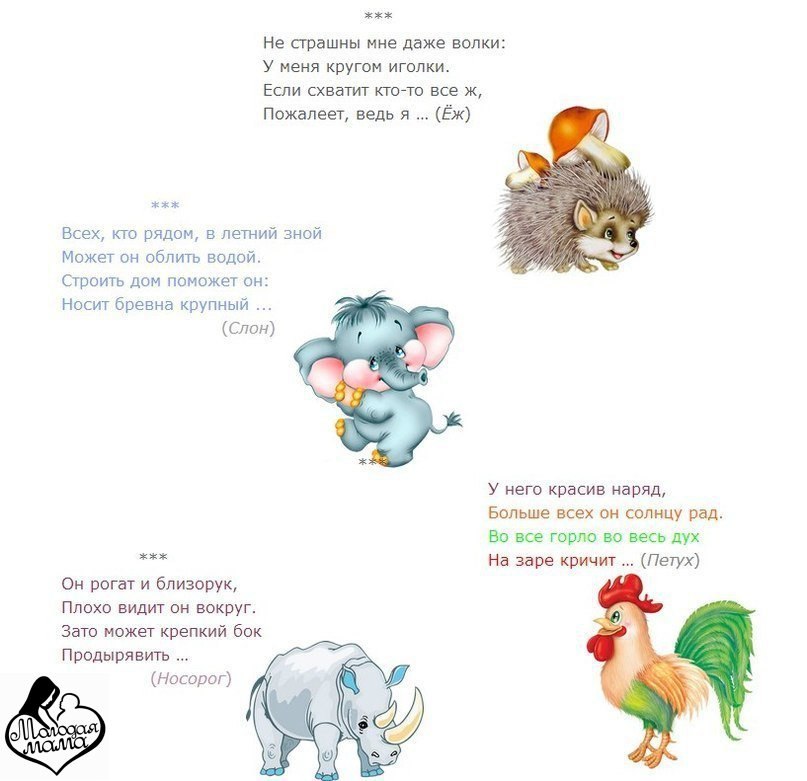 ***

Не страшны мне даже волки:
У меня кругом иголки.
Если схватит кто-то все ж,
Пожалеет, ведь я ... (Ёж)

***

Всех, кто рядом, в летний зной
Может он облить водой.
Строить дом поможет он:
Носит бревна крупный ...
(Слон)

***

У него красив наряд,
Больше всех он солнцу рад.
Во все горло во весь дух
На заре кричит ... (Петух)

***

Он рогат и близорук,
Плохо видит он вокруг.
Зато может крепкий бок
Продырявить ...
(Носорог)

Молодая мама